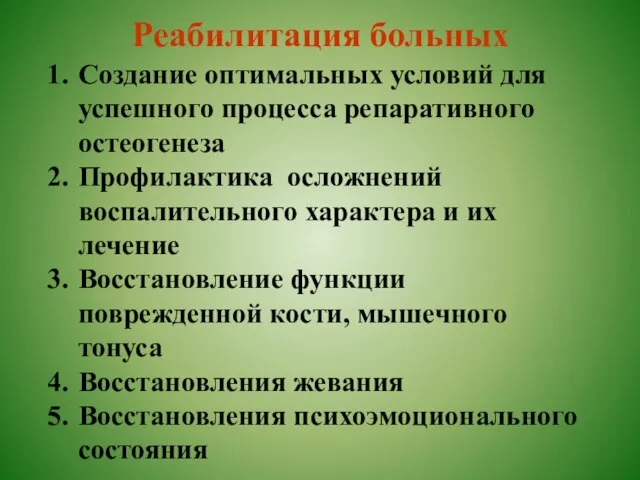 Реабилитация больных

1. Создание оптимальных условий для успешного процесса репаративного остеогенеза
2. Профилактика осложнений воспалительного характера и их лечение
3. Восстановление функции поврежденной кости, мышечного тонуса
4. Восстановления жевания
5. Восстановления психоэмоционального состояния